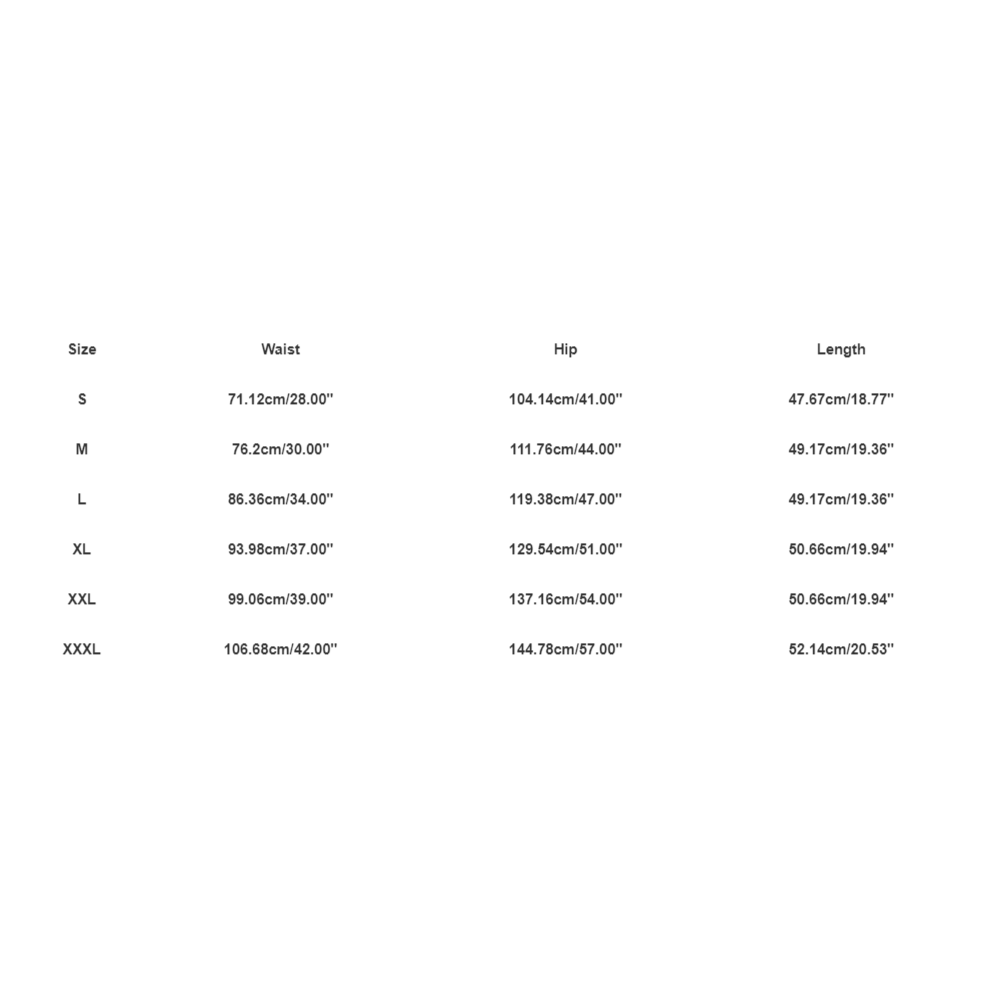 | Size | Waist | Hip | Length |
|---|---|---|---|
| S | 71.12cm/28.00'' | 104.14cm/41.00'' | 47.67cm/18.77'' |
| M | 76.2cm/30.00'' | 111.76cm/44.00'' | 49.17cm/19.36'' |
| L | 86.36cm/34.00'' | 119.38cm/47.00'' | 49.17cm/19.36'' |
| XL | 93.98cm/37.00'' | 129.54cm/51.00'' | 50.66cm/19.94'' |
| XXL | 99.06cm/39.00'' | 137.16cm/54.00'' | 50.66cm/19.94'' |
| XXXL | 106.68cm/42.00'' | 144.78cm/57.00'' | 52.14cm/20.53'' |